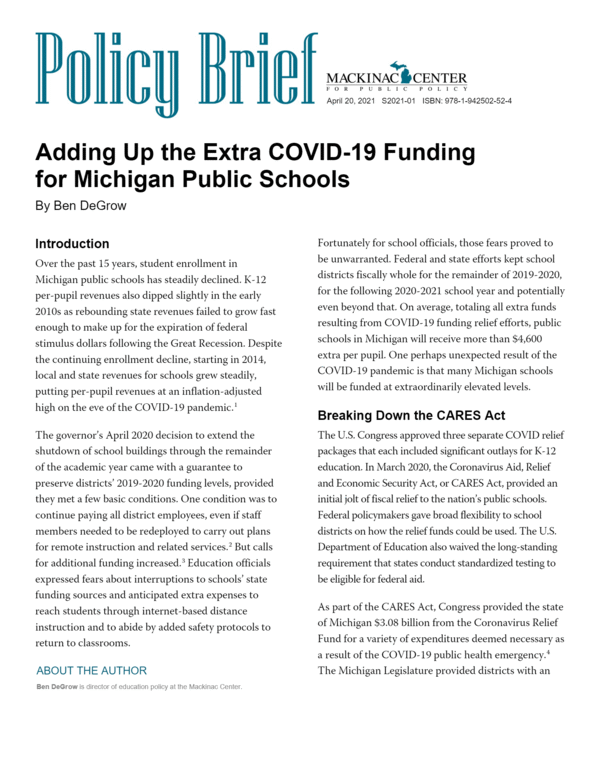 Policy Brief

MACKINAC CENTER
FOR PUBLIC POLICY

April 20, 2021 S2021-01 ISBN: 978-1-942502-52-4

Adding Up the Extra COVID-19 Funding for Michigan Public Schools

By Ben DeGrow

Introduction

Over the past 15 years, student enrollment in Michigan public schools has steadily declined. K-12 per-pupil revenues also dipped slightly in the early 2010s as rebounding state revenues failed to grow fast enough to make up for the expiration of federal stimulus dollars following the Great Recession. Despite the continuing enrollment decline, starting in 2014, local and state revenues for schools grew steadily, putting per-pupil revenues at an inflation-adjusted high on the eve of the COVID-19 pandemic.$^1$

The governor's April 2020 decision to extend the shutdown of school buildings through the remainder of the academic year came with a guarantee to preserve districts' 2019-2020 funding levels, provided they met a few basic conditions. One condition was to continue paying all district employees, even if staff members needed to be redeployed to carry out plans for remote instruction and related services.$^2$ But calls for additional funding increased.$^3$ Education officials expressed fears about interruptions to schools' state funding sources and anticipated extra expenses to reach students through internet-based distance instruction and to abide by added safety protocols to return to classrooms.

ABOUT THE AUTHOR

Ben DeGrow is director of education policy at the Mackinac Center.

Fortunately for school officials, those fears proved to be unwarranted. Federal and state efforts kept school districts fiscally whole for the remainder of 2019-2020, for the following 2020-2021 school year and potentially even beyond that. On average, totaling all extra funds resulting from COVID-19 funding relief efforts, public schools in Michigan will receive more than $4,600 extra per pupil. One perhaps unexpected result of the COVID-19 pandemic is that many Michigan schools will be funded at extraordinarily elevated levels.

Breaking Down the CARES Act

The U.S. Congress approved three separate COVID relief packages that each included significant outlays for K-12 education. In March 2020, the Coronavirus Aid, Relief and Economic Security Act, or CARES Act, provided an initial jolt of fiscal relief to the nation's public schools. Federal policymakers gave broad flexibility to school districts on how the relief funds could be used. The U.S. Department of Education also waived the long-standing requirement that states conduct standardized testing to be eligible for federal aid.

As part of the CARES Act, Congress provided the state of Michigan $3.08 billion from the Coronavirus Relief Fund for a variety of expenditures deemed necessary as a result of the COVID-19 public health emergency.$^4$ The Michigan Legislature provided districts with an